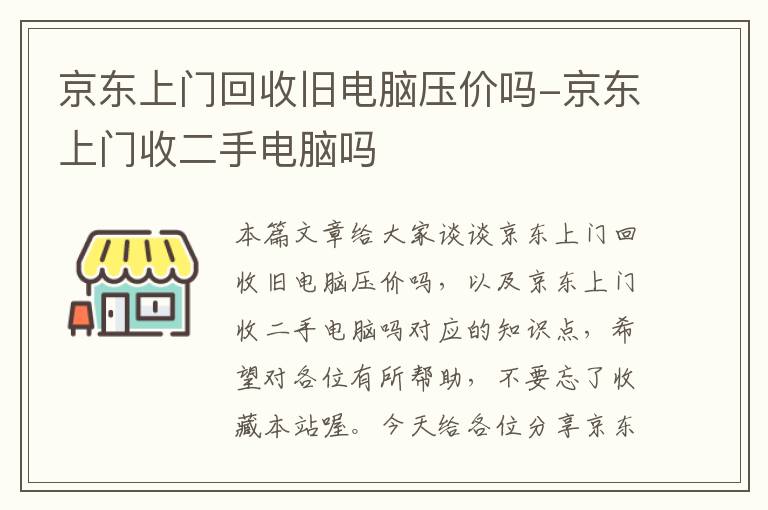 京东上门回收旧电脑压价吗-京东上门收二手电脑吗

本篇文章给大家谈谈京东上门回收旧电脑压价吗，以及京东上门收二手电脑吗对应的知识点，希望对各位有所帮助，不要忘了收藏本站喔。今天给各位分享京东